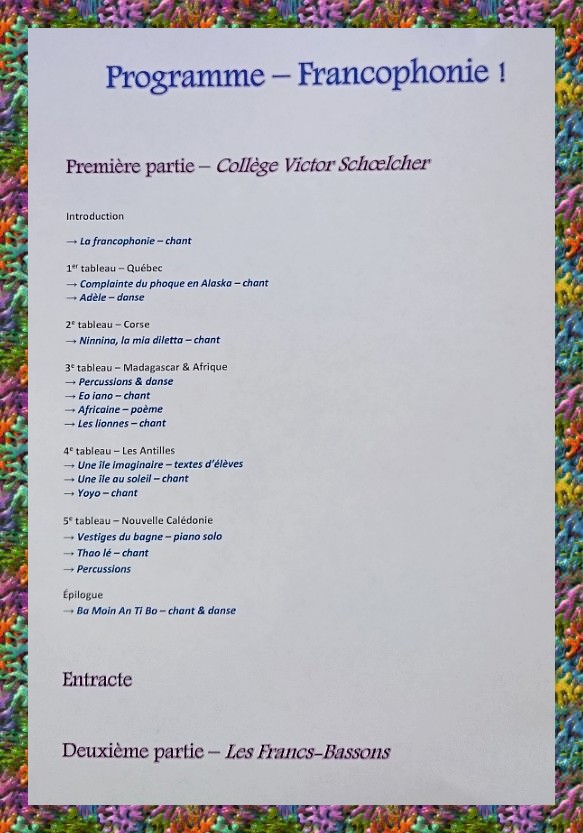 Programme – Francophonie !

Première partie – Collège Victor Schœlcher

Introduction

→ La francophonie – chant

1$^{er}$ tableau – Québec
→ Complainte du phoque en Alaska – chant
→ Adèle – danse

2$^{e}$ tableau – Corse
→ Ninnina, la mia diletta – chant

3$^{e}$ tableau – Madagascar & Afrique
→ Percussions & danse
→ Eo iano – chant
→ Africaine – poème
→ Les lionnes – chant

4$^{e}$ tableau – Les Antilles
→ Une île imaginaire – textes d'élèves
→ Une île au soleil – chant
→ Yoyo – chant

5$^{e}$ tableau – Nouvelle Calédonie
→ Vestiges du bagne – piano solo
→ Thao lé – chant
→ Percussions

Épilogue
→ Ba Moin An Ti Bo – chant & danse

Entracte

Deuxième partie – Les Francs-Bassons